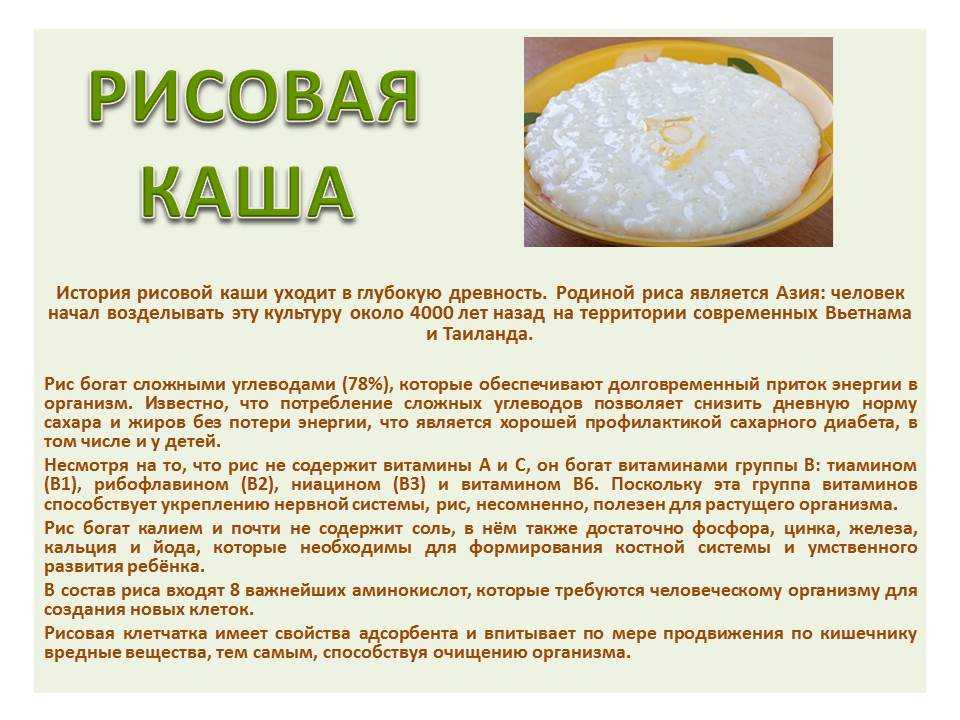 РИСОВАЯ КАША

История рисовой каши уходит в глубокую древность. Родиной риса является Азия: человек начал возделывать эту культуру около 4000 лет назад на территории современных Вьетнама и Таиланда.

Рис богат сложными углеводами (78%), которые обеспечивают долговременный приток энергии в организм. Известно, что потребление сложных углеводов позволяет снизить дневную норму сахара и жиров без потери энергии, что является хорошей профилактикой сахарного диабета, в том числе и у детей.

Несмотря на то, что рис не содержит витамины А и С, он богат витаминами группы В: тиамином (В1), рибофлавином (В2), ниацином (В3) и витамином В6. Поскольку эта группа витаминов способствует укреплению нервной системы, рис, несомненно, полезен для растущего организма.

Рис богат калием и почти не содержит соль, в нём также достаточно фосфора, цинка, железа, кальция и йода, которые необходимы для формирования костной системы и умственного развития ребёнка.

В состав риса входят 8 важнейших аминокислот, которые требуются человеческому организму для создания новых клеток.

Рисовая клетчатка имеет свойства адсорбента и впитывает по мере продвижения по кишечнику вредные вещества, тем самым, способствуя очищению организма.